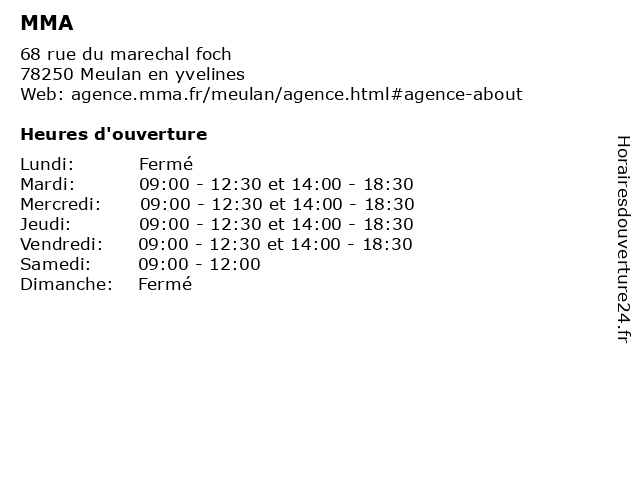 MMA

68 rue du marechal foch
78250 Meulan en yvelines
Web: agence.mma.fr/meulan/agence.html#agence-about

Heures d'ouverture

Lundi: Fermé
Mardi: 09:00 - 12:30 et 14:00 - 18:30
Mercredi: 09:00 - 12:30 et 14:00 - 18:30
Jeudi: 09:00 - 12:30 et 14:00 - 18:30
Vendredi: 09:00 - 12:30 et 14:00 - 18:30
Samedi: 09:00 - 12:00
Dimanche: Fermé

Horairesdouverture24.fr